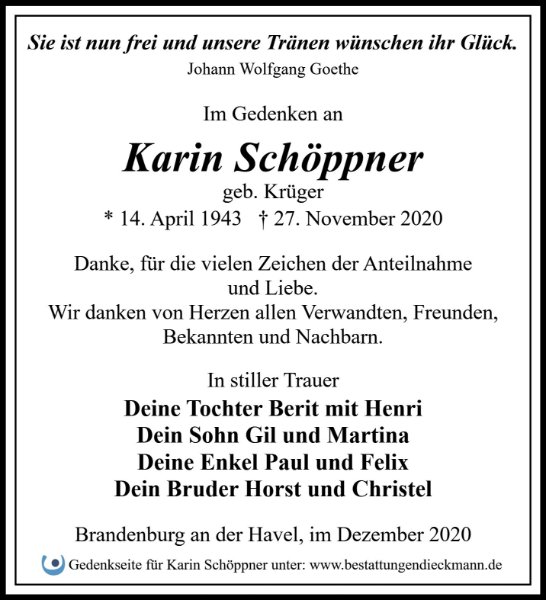 Sie ist nun frei und unsere Tränen wünschen ihr Glück.
Johann Wolfgang Goethe

Im Gedenken an

Karin Schöppner
geb. Krüger
* 14. April 1943 † 27. November 2020

Danke, für die vielen Zeichen der Anteilnahme und Liebe.
Wir danken von Herzen allen Verwandten, Freunden, Bekannten und Nachbarn.

In stiller Trauer
Deine Tochter Berit mit Henri
Dein Sohn Gil und Martina
Deine Enkel Paul und Felix
Dein Bruder Horst und Christel

Brandenburg an der Havel, im Dezember 2020

Gedenkseite für Karin Schöppner unter: www.bestattungendieckmann.de